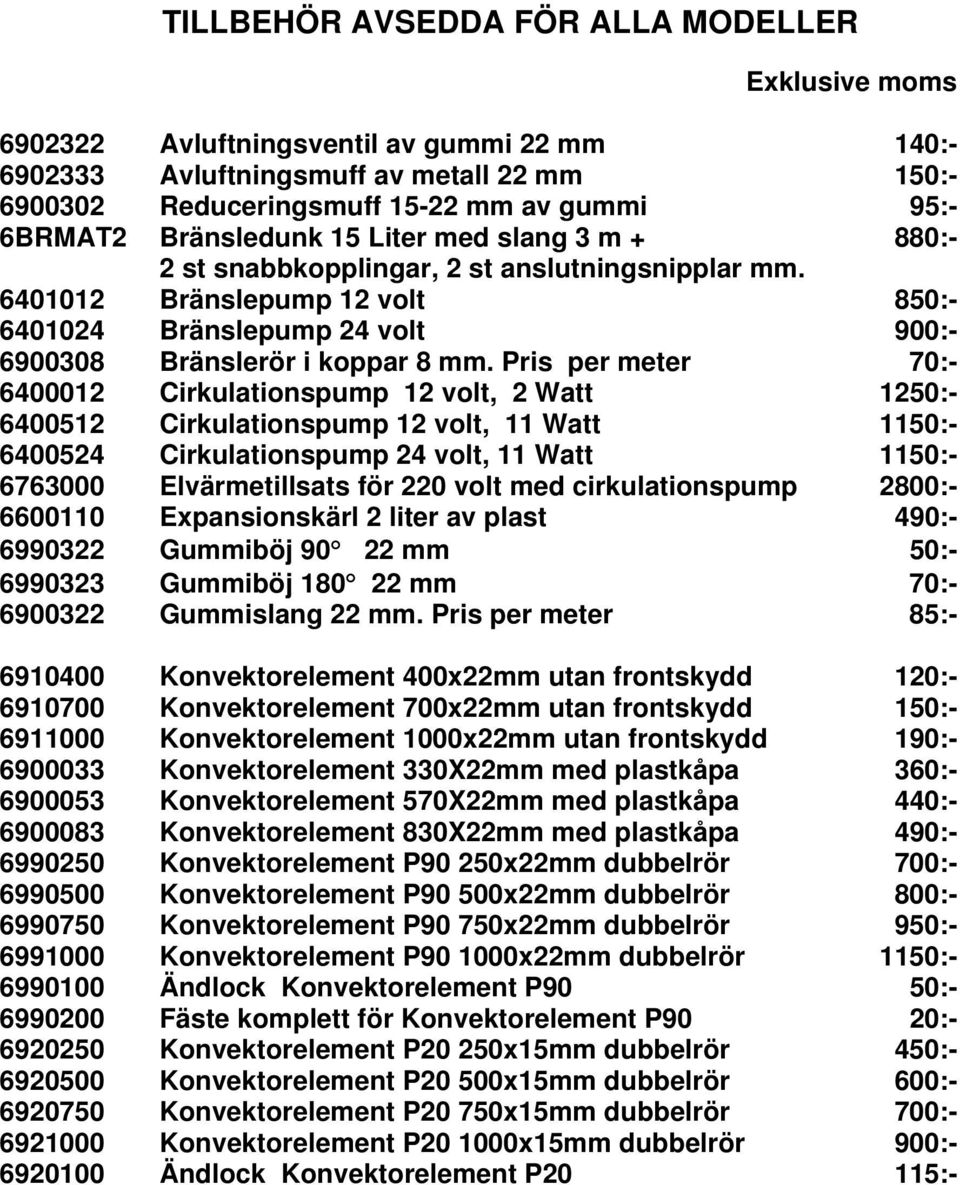 TILLBEHÖR AVSEDDA FÖR ALLA MODELLER

Exklusive moms

| | | |
|---|---|---|
| 6902322 | Avluftningsventil av gummi 22 mm | 140:- |
| 6902333 | Avluftningsmuff av metall 22 mm | 150:- |
| 6900302 | Reduceringsmuff 15-22 mm av gummi | 95:- |
| 6BRMAT2 | Bränsledunk 15 Liter med slang 3 m + 2 st snabbkopplingar, 2 st anslutningsnipplar mm. | 880:- |
| 6401012 | Bränslepump 12 volt | 850:- |
| 6401024 | Bränslepump 24 volt | 900:- |
| 6900308 | Bränslerör i koppar 8 mm. Pris per meter | 70:- |
| 6400012 | Cirkulationspump 12 volt, 2 Watt | 1250:- |
| 6400512 | Cirkulationspump 12 volt, 11 Watt | 1150:- |
| 6400524 | Cirkulationspump 24 volt, 11 Watt | 1150:- |
| 6763000 | Elvärmetillsats för 220 volt med cirkulationspump | 2800:- |
| 6600110 | Expansionskärl 2 liter av plast | 490:- |
| 6990322 | Gummiböj 90 22 mm | 50:- |
| 6990323 | Gummiböj 180 22 mm | 70:- |
| 6900322 | Gummislang 22 mm. Pris per meter | 85:- |
| 6910400 | Konvektorelement 400x22mm utan frontskydd | 120:- |
| 6910700 | Konvektorelement 700x22mm utan frontskydd | 150:- |
| 6911000 | Konvektorelement 1000x22mm utan frontskydd | 190:- |
| 6900033 | Konvektorelement 330X22mm med plastkåpa | 360:- |
| 6900053 | Konvektorelement 570X22mm med plastkåpa | 440:- |
| 6900083 | Konvektorelement 830X22mm med plastkåpa | 490:- |
| 6990250 | Konvektorelement P90 250x22mm dubbelrör | 700:- |
| 6990500 | Konvektorelement P90 500x22mm dubbelrör | 800:- |
| 6990750 | Konvektorelement P90 750x22mm dubbelrör | 950:- |
| 6991000 | Konvektorelement P90 1000x22mm dubbelrör | 1150:- |
| 6990100 | Ändlock Konvektorelement P90 | 50:- |
| 6990200 | Fäste komplett för Konvektorelement P90 | 20:- |
| 6920250 | Konvektorelement P20 250x15mm dubbelrör | 450:- |
| 6920500 | Konvektorelement P20 500x15mm dubbelrör | 600:- |
| 6920750 | Konvektorelement P20 750x15mm dubbelrör | 700:- |
| 6921000 | Konvektorelement P20 1000x15mm dubbelrör | 900:- |
| 6920100 | Ändlock Konvektorelement P20 | 115:- |